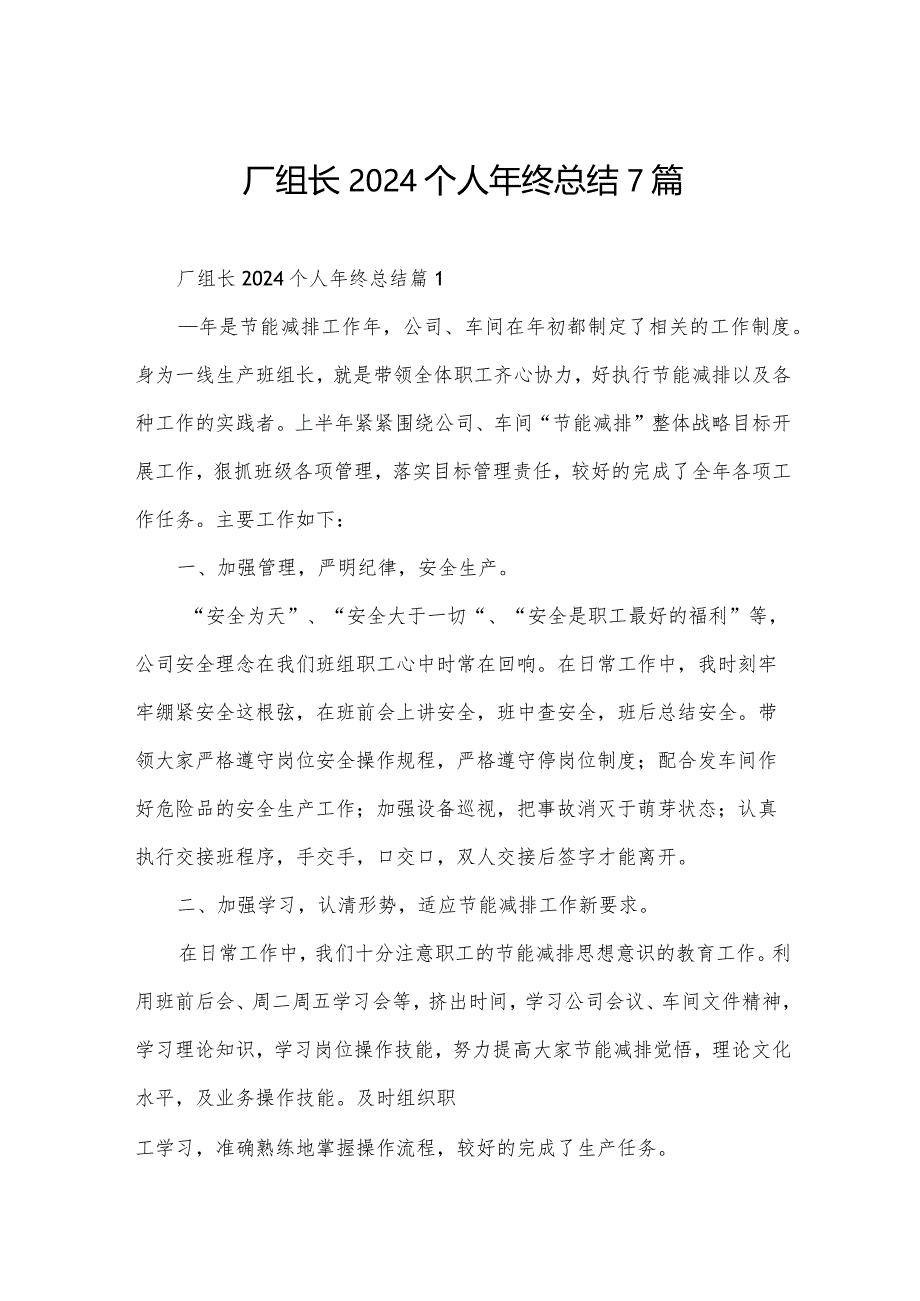 厂组长2024个人年终总结7篇

厂组长2024个人年终总结篇1

—年是节能减排工作年，公司、车间在年初都制定了相关的工作制度。身为一线生产班组长，就是带领全体职工齐心协力，好执行节能减排以及各种工作的实践者。上半年紧紧围绕公司、车间“节能减排”整体战略目标开展工作，狠抓班级各项管理，落实目标管理责任，较好的完成了全年各项工作任务。主要工作如下：

一、加强管理，严明纪律，安全生产。

“安全为天”、“安全大于一切“、“安全是职工最好的福利”等，公司安全理念在我们班组职工心中时常在回响。在日常工作中，我时刻牢牢绷紧安全这根弦，在班前会上讲安全，班中查安全，班后总结安全。带领大家严格遵守岗位安全操作规程，严格遵守停岗位制度；配合发车间作好危险品的安全生产工作；加强设备巡视，把事故消灭于萌芽状态；认真执行交接班程序，手交手，口交口，双人交接后签字才能离开。

二、加强学习，认清形势，适应节能减排工作新要求。

在日常工作中，我们十分注意职工的节能减排思想意识的教育工作。利用班前后会、周二周五学习会等，挤出时间，学习公司会议、车间文件精神，学习理论知识，学习岗位操作技能，努力提高大家节能减排觉悟，理论文化水平，及业务操作技能。及时组织职

工学习，准确熟练地掌握操作流程，较好的完成了生产任务。